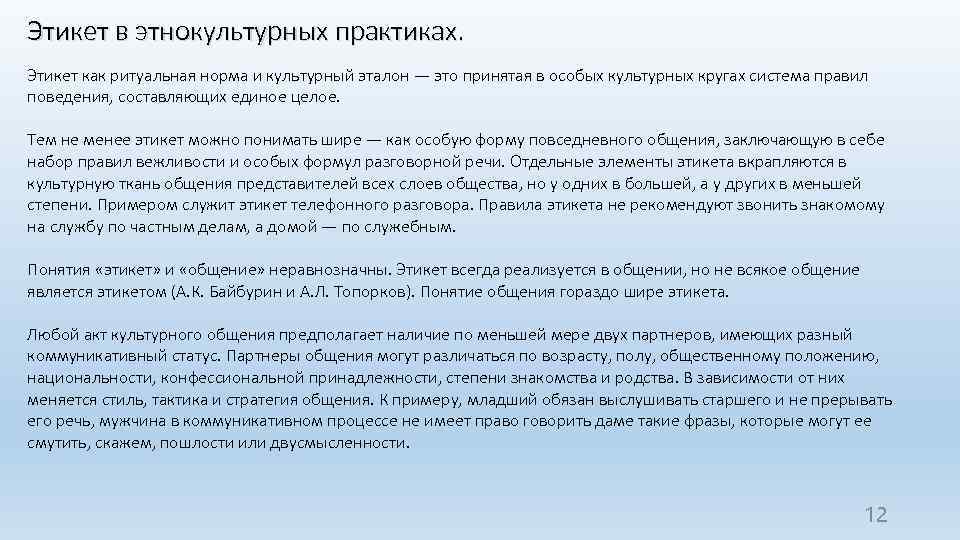 Этикет в этнокультурных практиках.

Этикет как ритуальная норма и культурный эталон — это принятая в особых культурных кругах система правил поведения, составляющих единое целое.

Тем не менее этикет можно понимать шире — как особую форму повседневного общения, заключающую в себе набор правил вежливости и особых формул разговорной речи. Отдельные элементы этикета вкрапляются в культурную ткань общения представителей всех слоев общества, но у одних в большей, а у других в меньшей степени. Примером служит этикет телефонного разговора. Правила этикета не рекомендуют звонить знакомому на службу по частным делам, а домой — по служебным.

Понятия «этикет» и «общение» неравнозначны. Этикет всегда реализуется в общении, но не всякое общение является этикетом (А.К. Байбурин и А.Л. Топорков). Понятие общения гораздо шире этикета.

Любой акт культурного общения предполагает наличие по меньшей мере двух партнеров, имеющих разный коммуникативный статус. Партнеры общения могут различаться по возрасту, полу, общественному положению, национальности, конфессиональной принадлежности, степени знакомства и родства. В зависимости от них меняется стиль, тактика и стратегия общения. К примеру, младший обязан выслушивать старшего и не прерывать его речь, мужчина в коммуникативном процессе не имеет право говорить даме такие фразы, которые могут ее смутить, скажем, пошлости или двусмысленности.

12